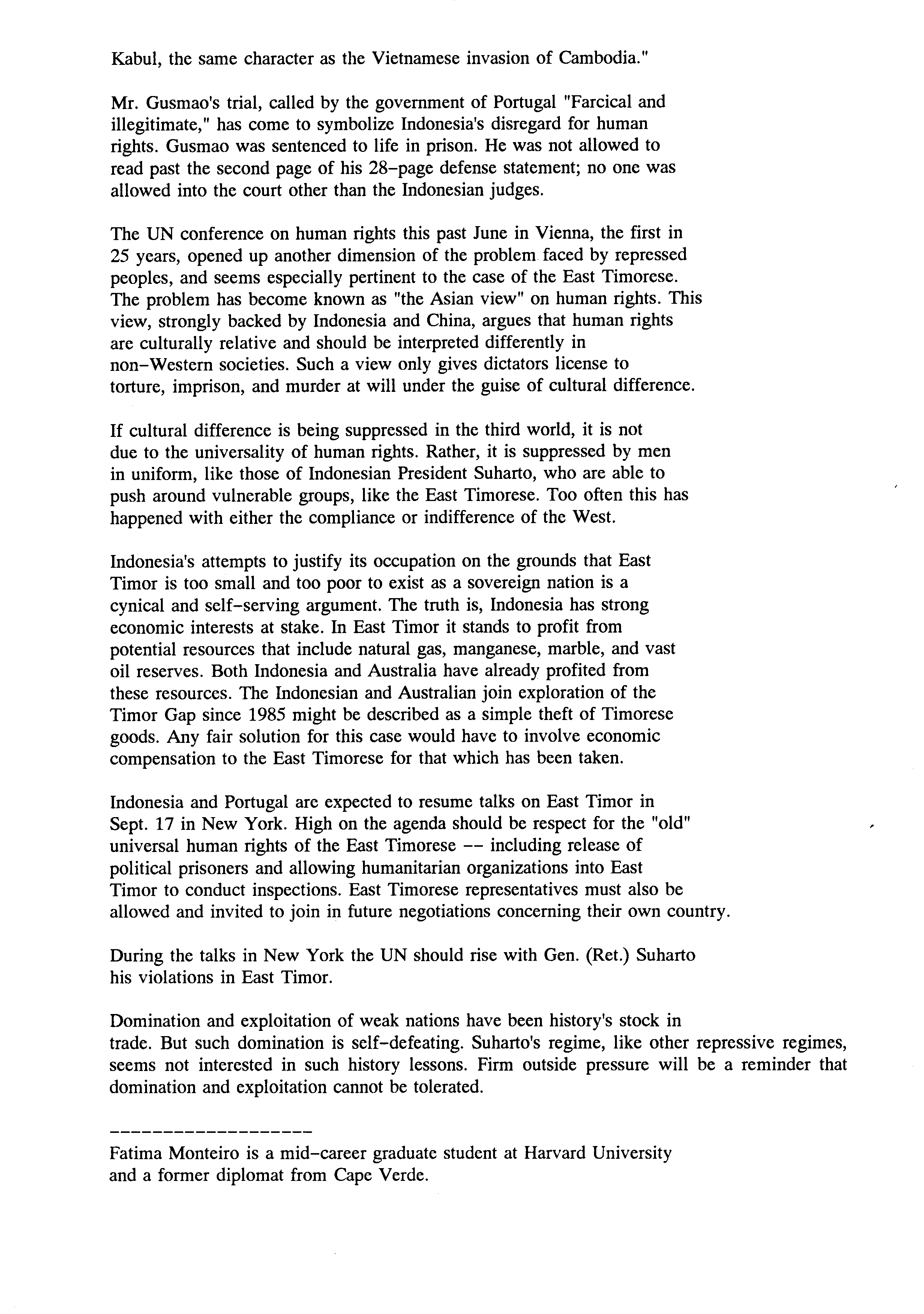 Kabul, the same character as the Vietnamese invasion of Cambodia."

Mr. Gusmao's trial, called by the government of Portugal "Farcical and illegitimate," has come to symbolize Indonesia's disregard for human rights. Gusmao was sentenced to life in prison. He was not allowed to read past the second page of his 28–page defense statement; no one was allowed into the court other than the Indonesian judges.

The UN conference on human rights this past June in Vienna, the first in 25 years, opened up another dimension of the problem faced by repressed peoples, and seems especially pertinent to the case of the East Timorese. The problem has become known as "the Asian view" on human rights. This view, strongly backed by Indonesia and China, argues that human rights are culturally relative and should be interpreted differently in non–Western societies. Such a view only gives dictators license to torture, imprison, and murder at will under the guise of cultural difference.

If cultural difference is being suppressed in the third world, it is not due to the universality of human rights. Rather, it is suppressed by men in uniform, like those of Indonesian President Suharto, who are able to push around vulnerable groups, like the East Timorese. Too often this has happened with either the compliance or indifference of the West.

Indonesia's attempts to justify its occupation on the grounds that East Timor is too small and too poor to exist as a sovereign nation is a cynical and self–serving argument. The truth is, Indonesia has strong economic interests at stake. In East Timor it stands to profit from potential resources that include natural gas, manganese, marble, and vast oil reserves. Both Indonesia and Australia have already profited from these resources. The Indonesian and Australian join exploration of the Timor Gap since 1985 might be described as a simple theft of Timorese goods. Any fair solution for this case would have to involve economic compensation to the East Timorese for that which has been taken.

Indonesia and Portugal are expected to resume talks on East Timor in Sept. 17 in New York. High on the agenda should be respect for the "old" universal human rights of the East Timorese -- including release of political prisoners and allowing humanitarian organizations into East Timor to conduct inspections. East Timorese representatives must also be allowed and invited to join in future negotiations concerning their own country.

During the talks in New York the UN should rise with Gen. (Ret.) Suharto his violations in East Timor.

Domination and exploitation of weak nations have been history's stock in trade. But such domination is self–defeating. Suharto's regime, like other repressive regimes, seems not interested in such history lessons. Firm outside pressure will be a reminder that domination and exploitation cannot be tolerated.

------------------

Fatima Monteiro is a mid–career graduate student at Harvard University and a former diplomat from Cape Verde.